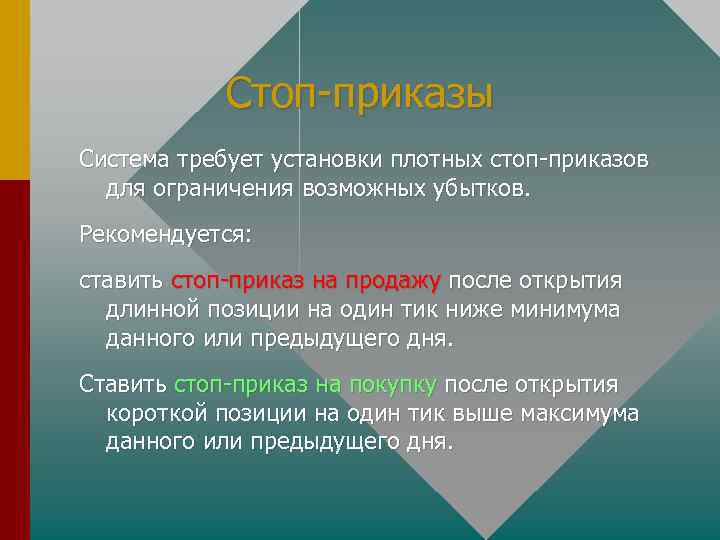 Стоп-приказы

Система требует установки плотных стоп-приказов для ограничения возможных убытков.

Рекомендуется:

ставить стоп-приказ на продажу после открытия длинной позиции на один тик ниже минимума данного или предыдущего дня.

Ставить стоп-приказ на покупку после открытия короткой позиции на один тик выше максимума данного или предыдущего дня.